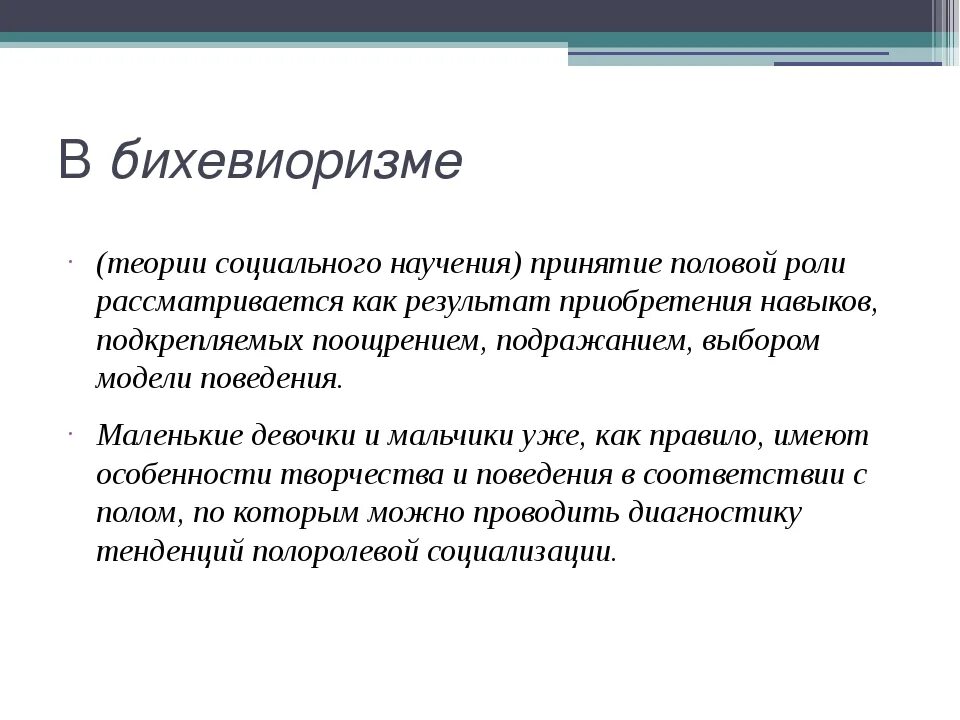 В бихевиоризме

(теории социального научения) принятие половой роли рассматривается как результат приобретения навыков, подкрепляемых поощрением, подражанием, выбором модели поведения.

Маленькие девочки и мальчики уже, как правило, имеют особенности творчества и поведения в соответствии с полом, по которым можно проводить диагностику тенденций полоролевой социализации.